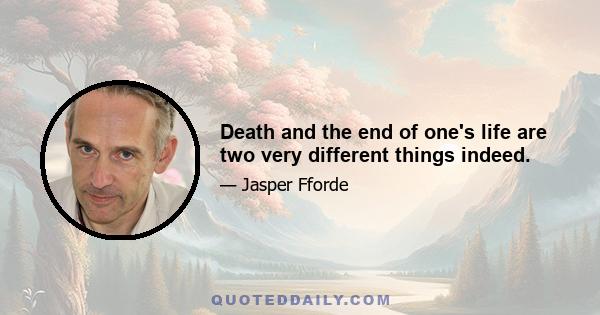 Death and the end of one's life are two very different things indeed.

— Jasper Fforde

QUOTEDDAILY.COM